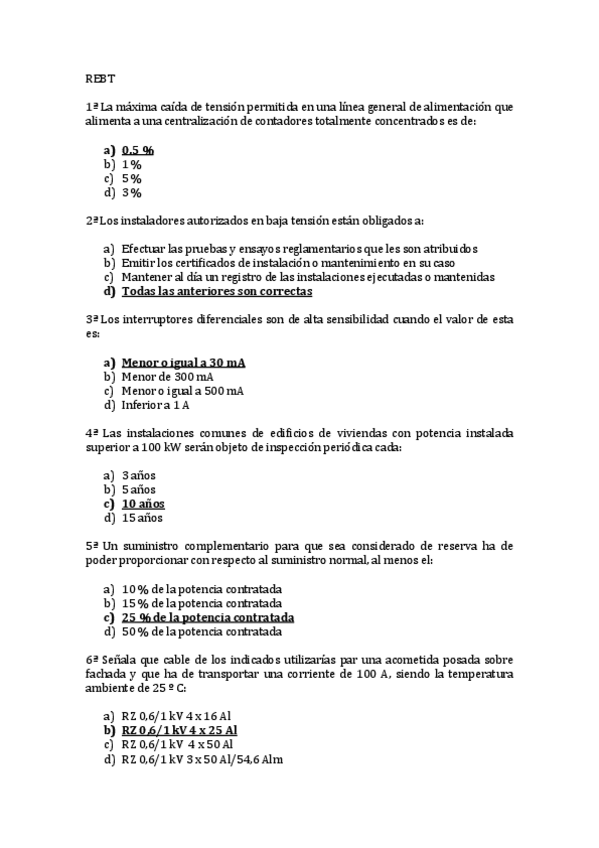 REBT

1ª La máxima caída de tensión permitida en una línea general de alimentación que alimenta a una centralización de contadores totalmente concentrados es de:

a) 0,5 %
b) 1 %
c) 5 %
d) 3 %

2ª Los instaladores autorizados en baja tensión están obligados a:

a) Efectuar las pruebas y ensayos reglamentarios que les son atribuidos
b) Emitir los certificados de instalación o mantenimiento en su caso
c) Mantener al día un registro de las instalaciones ejecutadas o mantenidas
d) Todas las anteriores son correctas

3ª Los interruptores diferenciales son de alta sensibilidad cuando el valor de esta es:

a) Menor o igual a 30 mA
b) Menor de 300 mA
c) Menor o igual a 500 mA
d) Inferior a 1 A

4ª Las instalaciones comunes de edificios de viviendas con potencia instalada superior a 100 kW serán objeto de inspección periódica cada:

a) 3 años
b) 5 años
c) 10 años
d) 15 años

5ª Un suministro complementario para que sea considerado de reserva ha de poder proporcionar con respecto al suministro normal, al menos el:

a) 10 % de la potencia contratada
b) 15 % de la potencia contratada
c) 25 % de la potencia contratada
d) 50 % de la potencia contratada

6ª Señala que cable de los indicados utilizarías par una acometida posada sobre fachada y que ha de transportar una corriente de 100 A, siendo la temperatura ambiente de 25 º C:

a) RZ 0,6/1 kV 4 x 16 Al
b) RZ 0,6/1 kV 4 x 25 Al
c) RZ 0,6/1 kV 4 x 50 Al
d) RZ 0,6/1 kV 3 x 50 Al/54,6 Alm